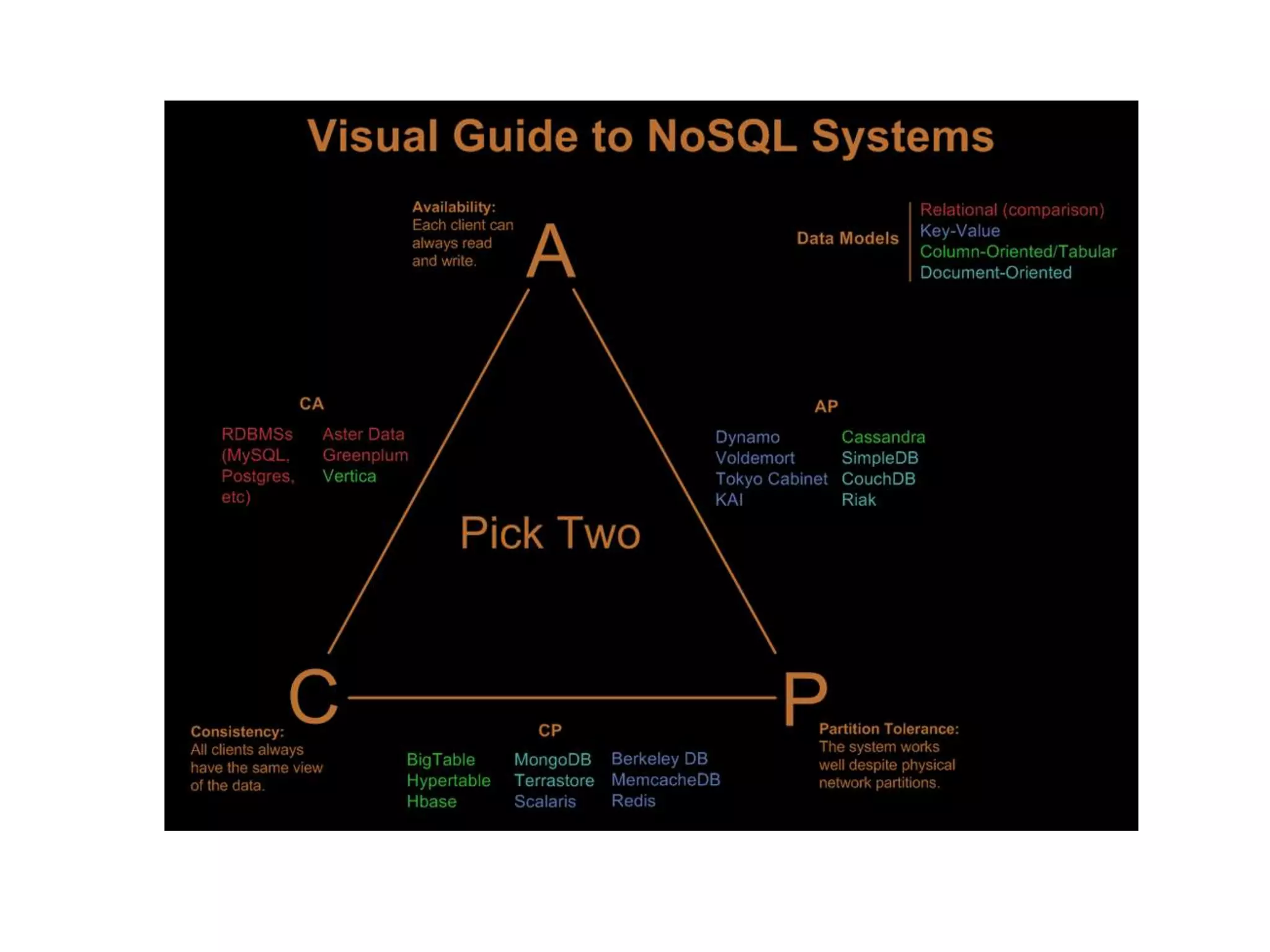 Visual Guide to NoSQL Systems

Availability:
Each client can always read and write.

A

Data Models
Relational (comparison)
Key-Value
Column-Oriented/Tabular
Document-Oriented

CA
RDBMSs (MySQL, Postgres, etc)
Aster Data
Greenplum
Vertica

AP
Dynamo
Voldemort
Tokyo Cabinet
KAI
Cassandra
SimpleDB
CouchDB
Riak

Pick Two

C

P

Consistency:
All clients always have the same view of the data.

CP
BigTable
Hypertable
Hbase
MongoDB
Terrastore
Scalaris
Berkeley DB
MemcacheDB
Redis

Partition Tolerance:
The system works well despite physical network partitions.